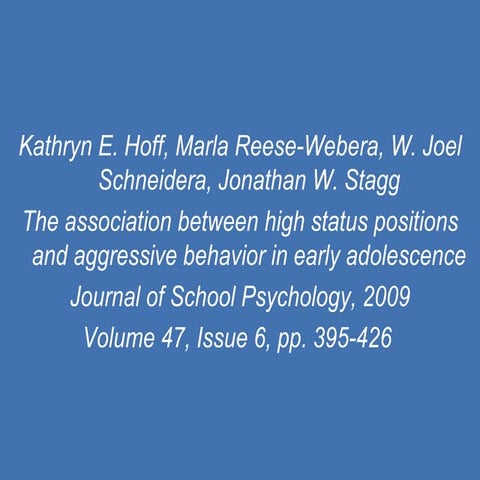 Kathryn E. Hoff, Marla Reese-Webera, W. Joel Schneidera, Jonathan W. Stagg

The association between high status positions and aggressive behavior in early adolescence

Journal of School Psychology, 2009

Volume 47, Issue 6, pp. 395-426